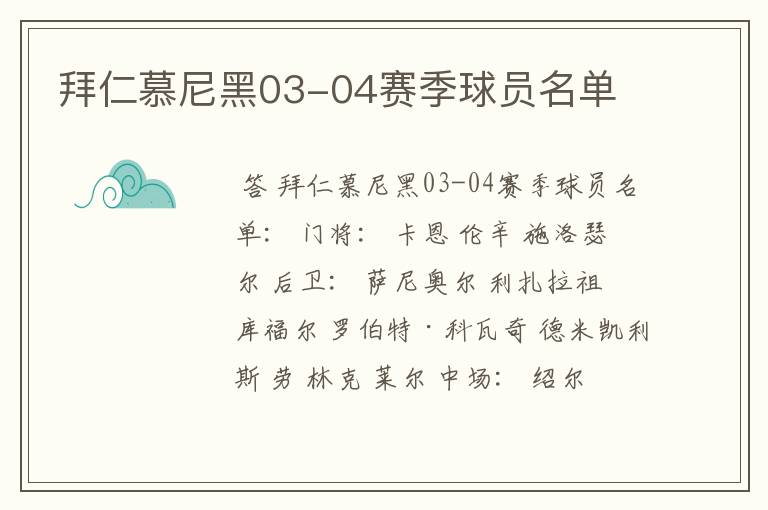 拜仁慕尼黑03-04赛季球员名单

答 拜仁慕尼黑03-04赛季球员名单： 门将： 卡恩 伦辛 施洛瑟尔 后卫： 萨尼奥尔 利扎拉祖 库福尔 罗伯特·科瓦奇 德米凯利斯 劳 林克 莱尔 中场： 绍尔